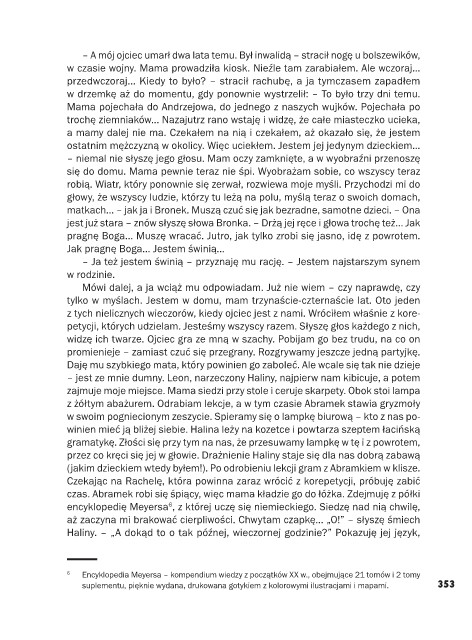 – A mój ojciec umarł dwa lata temu. Był inwalidą – stracił nogę u bolszewików, w czasie wojny. Mama prowadziła kiosk. Nieźle tam zarabiałem. Ale wczoraj... przedwczoraj... Kiedy to było? – stracił rachubę, a ja tymczasem zapadłem w drzemkę aż do momentu, gdy ponownie wystrzelił: – To było trzy dni temu. Mama pojechała do Andrzejowa, do jednego z naszych wujków. Pojechała po trochę ziemniaków... Nazajutrz rano wstaję i widzę, że całe miasteczko ucieka, a mamy dalej nie ma. Czekałem na nią i czekałem, aż okazało się, że jestem ostatnim mężczyzną w okolicy. Więc uciekłem. Jestem jej jedynym dzieckiem... – niemal nie słyszę jego głosu. Mam oczy zamknięte, a w wyobraźni przenoszę się do domu. Mama pewnie teraz nie śpi. Wyobrażam sobie, co wszyscy teraz robią. Wiatr, który ponownie się zerwał, rozwiewa moje myśli. Przychodzi mi do głowy, że wszyscy ludzie, którzy tu leżą na polu, myślą teraz o swoich domach, matkach... – jak ja i Bronek. Muszą czuć się jak bezradne, samotne dzieci. – Ona jest już stara – znów słyszę słowa Bronka. – Drżą jej ręce i głowa trochę też... Jak pragnę Boga... Muszę wracać. Jutro, jak tylko zrobi się jasno, idę z powrotem. Jak pragnę Boga... Jestem świnią...

– Ja też jestem świnią – przyznaję mu rację. – Jestem najstarszym synem w rodzinie.

Mówi dalej, a ja wciąż mu odpowiadam. Już nie wiem – czy naprawdę, czy tylko w myślach. Jestem w domu, mam trzynaście-czternaście lat. Oto jeden z tych nielicznych wieczorów, kiedy ojciec jest z nami. Wróciłem właśnie z korepetycji, których udzielam. Jesteśmy wszyscy razem. Słyszę głos każdego z nich, widzę ich twarze. Ojciec gra ze mną w szachy. Pobijam go bez trudu, na co on promienieje – zamiast czuć się przegrany. Rozgrywamy jeszcze jedną partyjkę. Daję mu szybkiego mata, który powinien go zaboleć. Ale wcale się tak nie dzieje – jest ze mnie dumny. Leon, narzeczony Haliny, najpierw nam kibicuje, a potem zajmuje moje miejsce. Mama siedzi przy stole i ceruje skarpety. Obok stoi lampa z żółtym abażurem. Odrabiam lekcje, a w tym czasie Abramek stawia gryzmoły w swoim pogniecionym zeszycie. Spieramy się o lampkę biurową – kto z nas powinien mieć ją bliżej siebie. Halina leży na kozetce i powtarza szeptem łacińską gramatykę. Złości się przy tym na nas, że przesuwamy lampkę w tę i z powrotem, przez co kręci się jej w głowie. Drażnienie Haliny staje się dla nas dobrą zabawą (jakim dzieckiem wtedy byłem!). Po odrobieniu lekcji gram z Abramkiem w klisze. Czekając na Rachelę, która powinna zaraz wrócić z korepetycji, próbuję zabić czas. Abramek robi się śpiący, więc mama kładzie go do łóżka. Zdejmuję z półki encyklopedię Meyersa$^6$, z której uczę się niemieckiego. Siedzę nad nią chwilę, aż zaczyna mi brakować cierpliwości. Chwytam czapkę... „O!" – słyszę śmiech Haliny. – „A dokąd to o tak późnej, wieczornej godzinie?" Pokazuję jej język,

$^6$ Encyklopedia Meyersa – kompendium wiedzy z początków XX w., obejmujące 21 tomów i 2 tomy suplementu, pięknie wydana, drukowana gotykiem z kolorowymi ilustracjami i mapami.

353